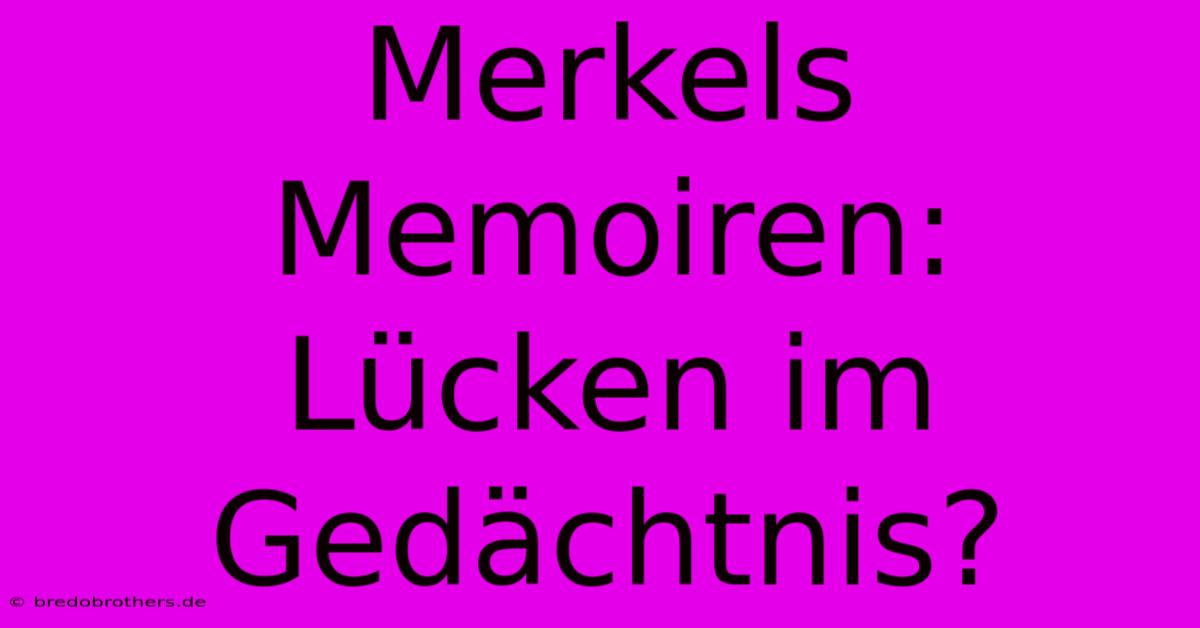 Merkels Memoiren: Lücken im Gedächtnis?

© bredobrothers.de